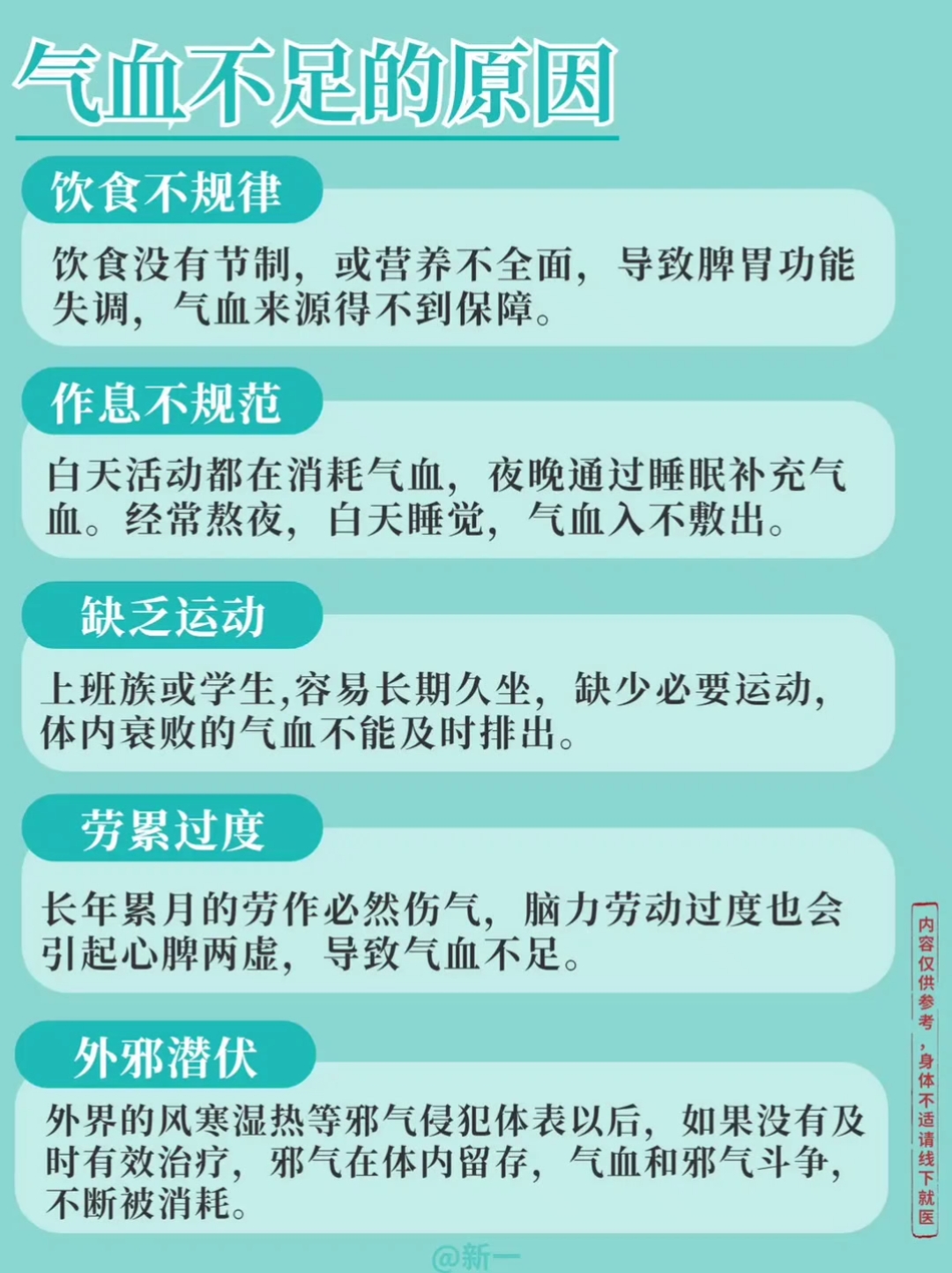 气血不足的原因

饮食不规律

饮食没有节制，或营养不全面，导致脾胃功能失调，气血来源得不到保障。

作息不规范

白天活动都在消耗气血，夜晚通过睡眠补充气血。经常熬夜，白天睡觉，气血入不敷出。

缺乏运动

上班族或学生,容易长期久坐，缺少必要运动，体内衰败的气血不能及时排出。

劳累过度

长年累月的劳作必然伤气，脑力劳动过度也会引起心脾两虚，导致气血不足。

外邪潜伏

外界的风寒湿热等邪气侵犯体表以后，如果没有及时有效治疗，邪气在体内留存，气血和邪气斗争，不断被消耗。

内容仅供参考，身体不适请线下就医

@新一